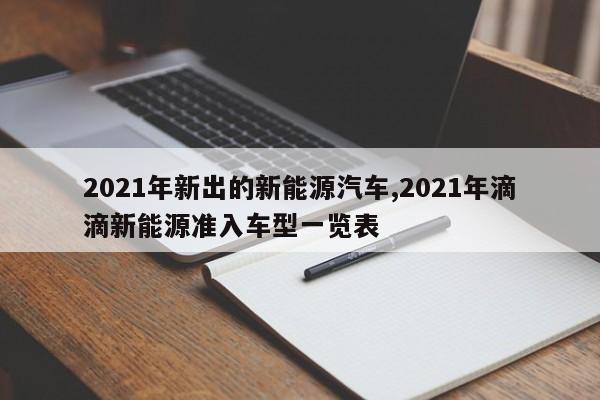 2021年新出的新能源汽车,2021年滴滴新能源准入车型一览表